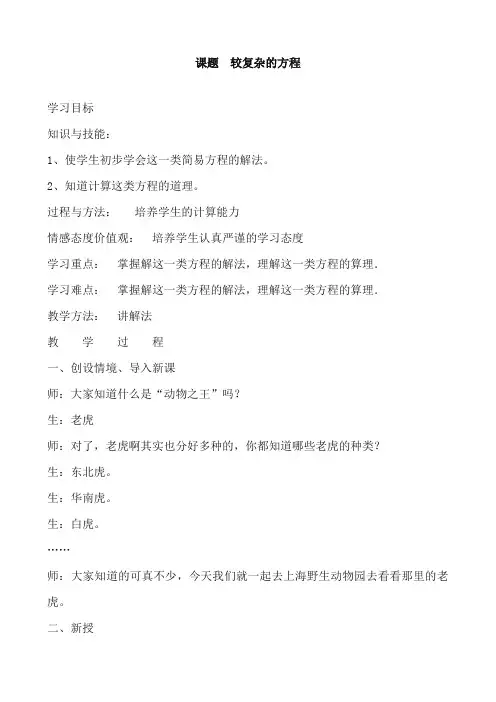 课题　较复杂的方程

学习目标

知识与技能：

1、使学生初步学会这一类简易方程的解法。

2、知道计算这类方程的道理。

过程与方法：　培养学生的计算能力

情感态度价值观：　培养学生认真严谨的学习态度

学习重点：　掌握解这一类方程的解法，理解这一类方程的算理.

学习难点：　掌握解这一类方程的解法，理解这一类方程的算理.

教学方法：　讲解法

教　学　过　程

一、创设情境、导入新课

师：大家知道什么是“动物之王”吗？

生：老虎

师：对了，老虎啊其实也分好多种的，你都知道哪些老虎的种类？

生：东北虎。

生：华南虎。

生：白虎。

……

师：大家知道的可真不少，今天我们就一起去上海野生动物园去看看那里的老虎。

二、新授